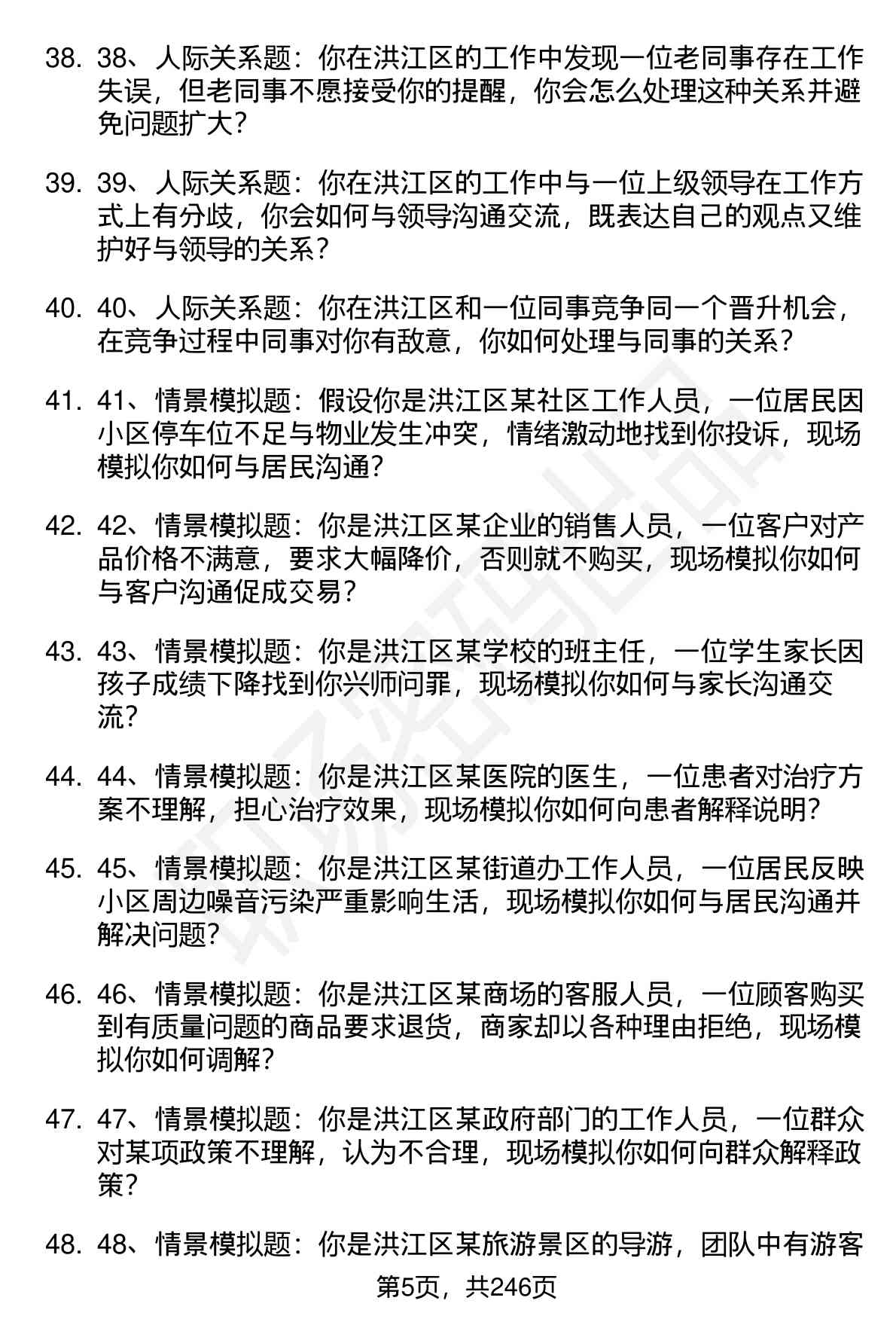 38. 38、人际关系题：你在洪江区的工作中发现一位老同事存在工作失误，但老同事不愿接受你的提醒，你会怎么处理这种关系并避免问题扩大？

39. 39、人际关系题：你在洪江区的工作中与一位上级领导在工作方式上有分歧，你会如何与领导沟通交流，既表达自己的观点又维护好与领导的关系？

40. 40、人际关系题：你在洪江区和一位同事竞争同一个晋升机会，在竞争过程中同事对你有敌意，你如何处理与同事的关系？

41. 41、情景模拟题：假设你是洪江区某社区工作人员，一位居民因小区停车位不足与物业发生冲突，情绪激动地找到你投诉，现场模拟你如何与居民沟通？

42. 42、情景模拟题：你是洪江区某企业的销售人员，一位客户对产品价格不满意，要求大幅降价，否则就不购买，现场模拟你如何与客户沟通促成交易？

43. 43、情景模拟题：你是洪江区某学校的班主任，一位学生家长因孩子成绩下降找到你兴师问罪，现场模拟你如何与家长沟通交流？

44. 44、情景模拟题：你是洪江区某医院的医生，一位患者对治疗方案不理解，担心治疗效果，现场模拟你如何向患者解释说明？

45. 45、情景模拟题：你是洪江区某街道办工作人员，一位居民反映小区周边噪音污染严重影响生活，现场模拟你如何与居民沟通并解决问题？

46. 46、情景模拟题：你是洪江区某商场的客服人员，一位顾客购买到有质量问题的商品要求退货，商家却以各种理由拒绝，现场模拟你如何调解？

47. 47、情景模拟题：你是洪江区某政府部门的工作人员，一位群众对某项政策不理解，认为不合理，现场模拟你如何向群众解释政策？

48. 48、情景模拟题：你是洪江区某旅游景区的导游，团队中有游客

第5页，共246页